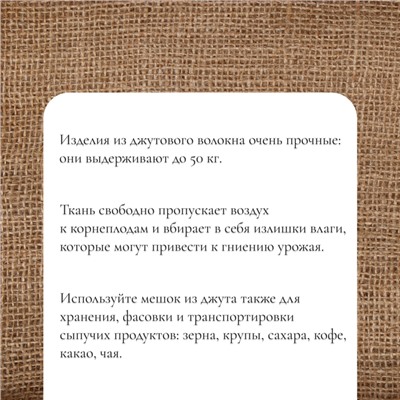 Изделия из джутового волокна очень прочные: они выдерживают до 50 кг.

Ткань свободно пропускает воздух к корнеплодам и вбирает в себя излишки влаги, которые могут привести к гниению урожая.

Используйте мешок из джута также для хранения, фасовки и транспортировки сыпучих продуктов: зерна, крупы, сахара, кофе, какао, чая.